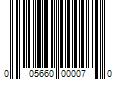 0 05660 00007 0